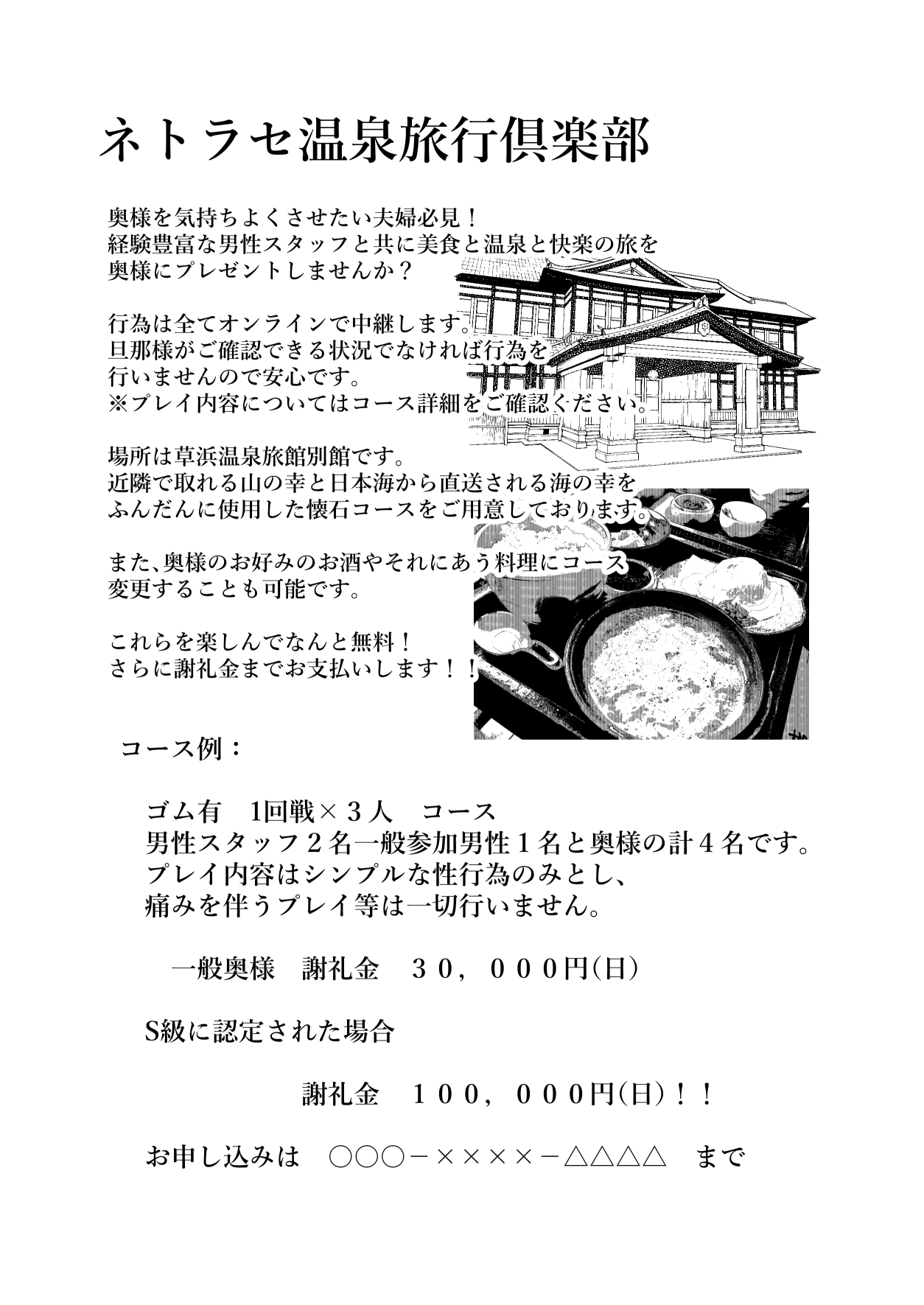 ネトラセ温泉旅行倶楽部

奥様を気持ちよくさせたい夫婦必見！
経験豊富な男性スタッフと共に美食と温泉と快楽の旅を
奥様にプレゼントしませんか？

行為は全てオンラインで中継します。
旦那様がご確認できる状況でなければ行為を
行いませんので安心です。
※プレイ内容についてはコース詳細をご確認ください。

場所は草浜温泉旅館別館です。
近隣で取れる山の幸と日本海から直送される海の幸を
ふんだんに使用した懐石コースをご用意しております。

また、奥様のお好みのお酒やそれにあう料理にコース
変更することも可能です。

これらを楽しんでなんと無料！
さらに謝礼金までお支払いします！！

コース例：

ゴム有　1回戦×３人　コース
男性スタッフ２名一般参加男性１名と奥様の計４名です。
プレイ内容はシンプルな性行為のみとし、
痛みを伴うプレイ等は一切行いません。

一般奥様　謝礼金　３０，０００円(日)

S級に認定された場合

謝礼金　１００，０００円(日)！！

お申し込みは　○○○－××××－△△△△　まで